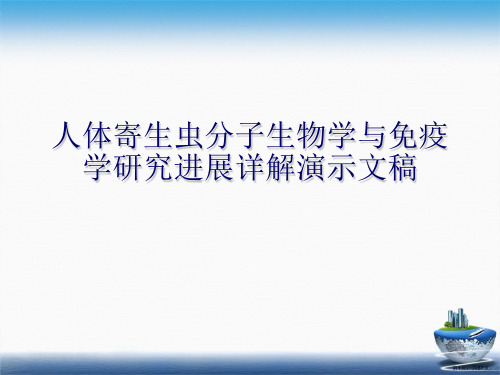 人体寄生虫分子生物学与免疫学研究进展详解演示文稿